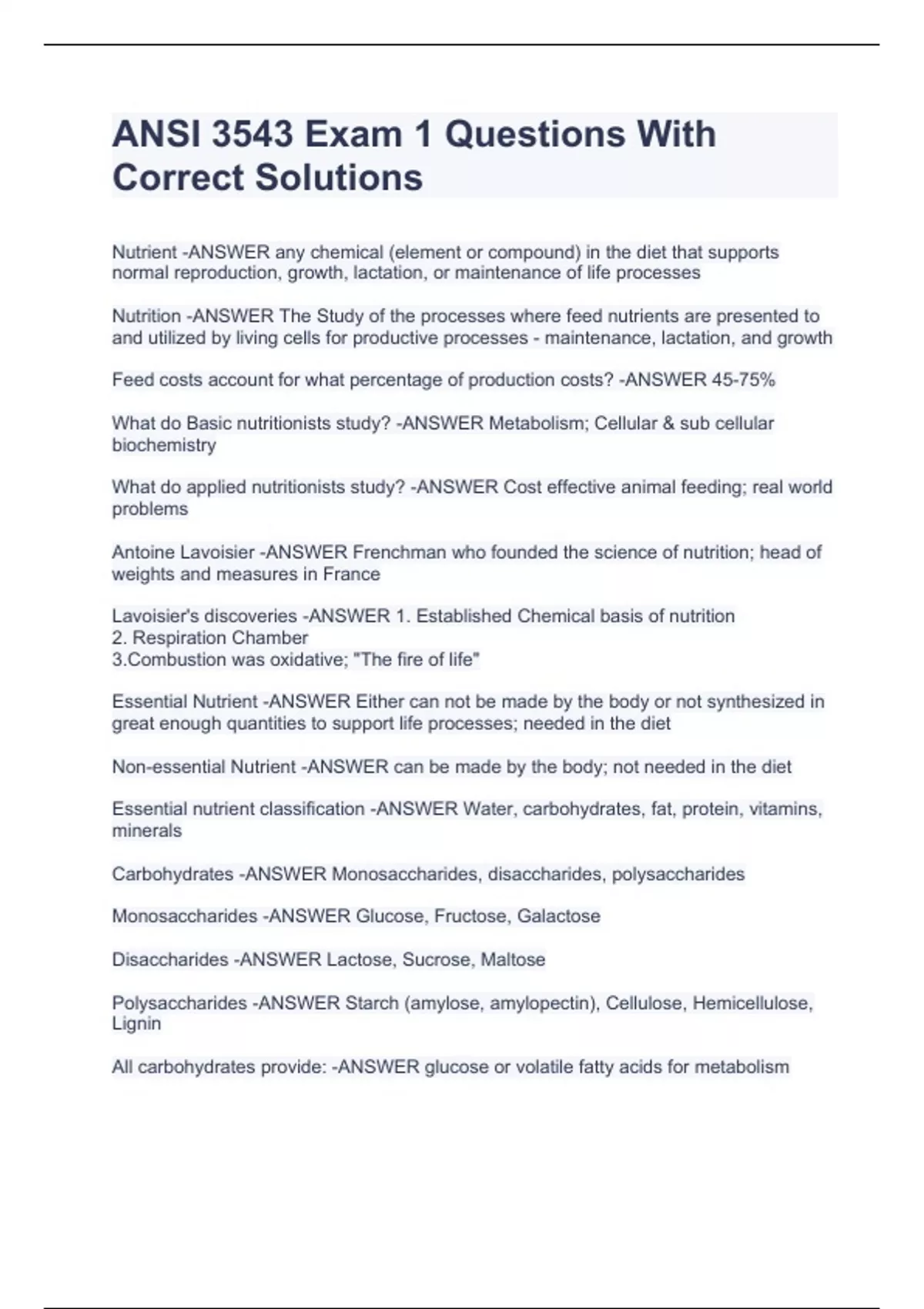 ANSI 3543 Exam 1 Questions With Correct Solutions

Nutrient -ANSWER any chemical (element or compound) in the diet that supports normal reproduction, growth, lactation, or maintenance of life processes

Nutrition -ANSWER The Study of the processes where feed nutrients are presented to and utilized by living cells for productive processes - maintenance, lactation, and growth

Feed costs account for what percentage of production costs? -ANSWER 45-75%

What do Basic nutritionists study? -ANSWER Metabolism; Cellular & sub cellular biochemistry

What do applied nutritionists study? -ANSWER Cost effective animal feeding; real world problems

Antoine Lavoisier -ANSWER Frenchman who founded the science of nutrition; head of weights and measures in France

Lavoisier's discoveries -ANSWER 1. Established Chemical basis of nutrition
2. Respiration Chamber
3.Combustion was oxidative; "The fire of life"

Essential Nutrient -ANSWER Either can not be made by the body or not synthesized in great enough quantities to support life processes; needed in the diet

Non-essential Nutrient -ANSWER can be made by the body; not needed in the diet

Essential nutrient classification -ANSWER Water, carbohydrates, fat, protein, vitamins, minerals

Carbohydrates -ANSWER Monosaccharides, disaccharides, polysaccharides

Monosaccharides -ANSWER Glucose, Fructose, Galactose

Disaccharides -ANSWER Lactose, Sucrose, Maltose

Polysaccharides -ANSWER Starch (amylose, amylopectin), Cellulose, Hemicellulose, Lignin

All carbohydrates provide: -ANSWER glucose or volatile fatty acids for metabolism